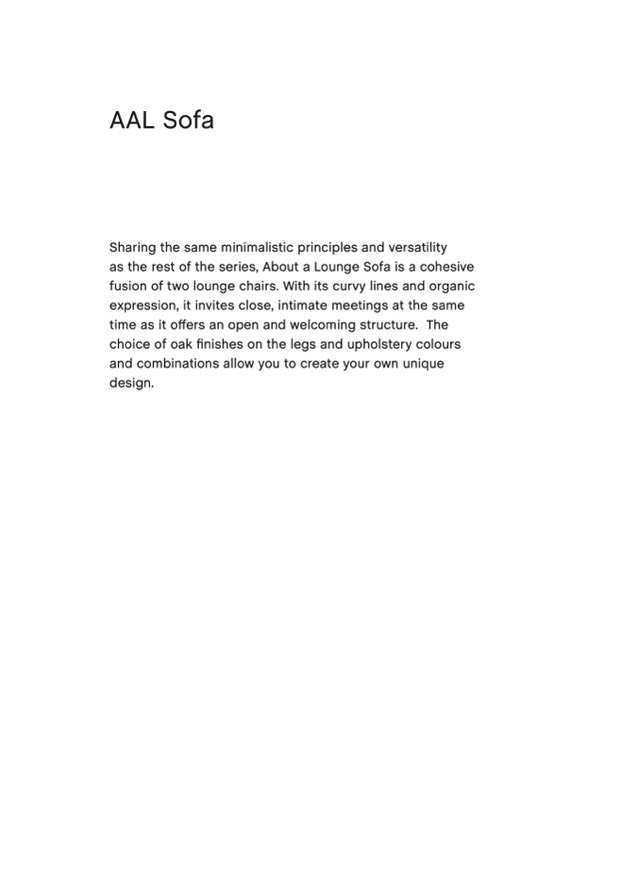 AAL Sofa

Sharing the same minimalistic principles and versatility as the rest of the series, About a Lounge Sofa is a cohesive fusion of two lounge chairs. With its curvy lines and organic expression, it invites close, intimate meetings at the same time as it offers an open and welcoming structure. The choice of oak finishes on the legs and upholstery colours and combinations allow you to create your own unique design.